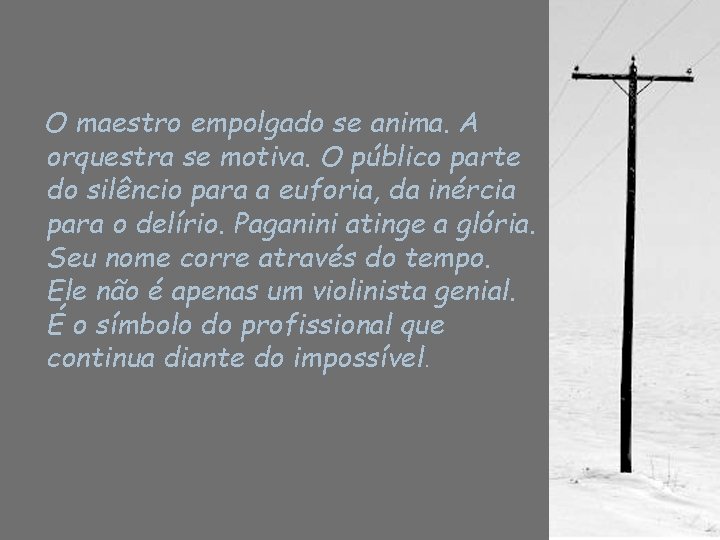 O maestro empolgado se anima. A orquestra se motiva. O público parte do silêncio para a euforia, da inércia para o delírio. Paganini atinge a glória. Seu nome corre através do tempo. Ele não é apenas um violinista genial. É o símbolo do profissional que continua diante do impossível.